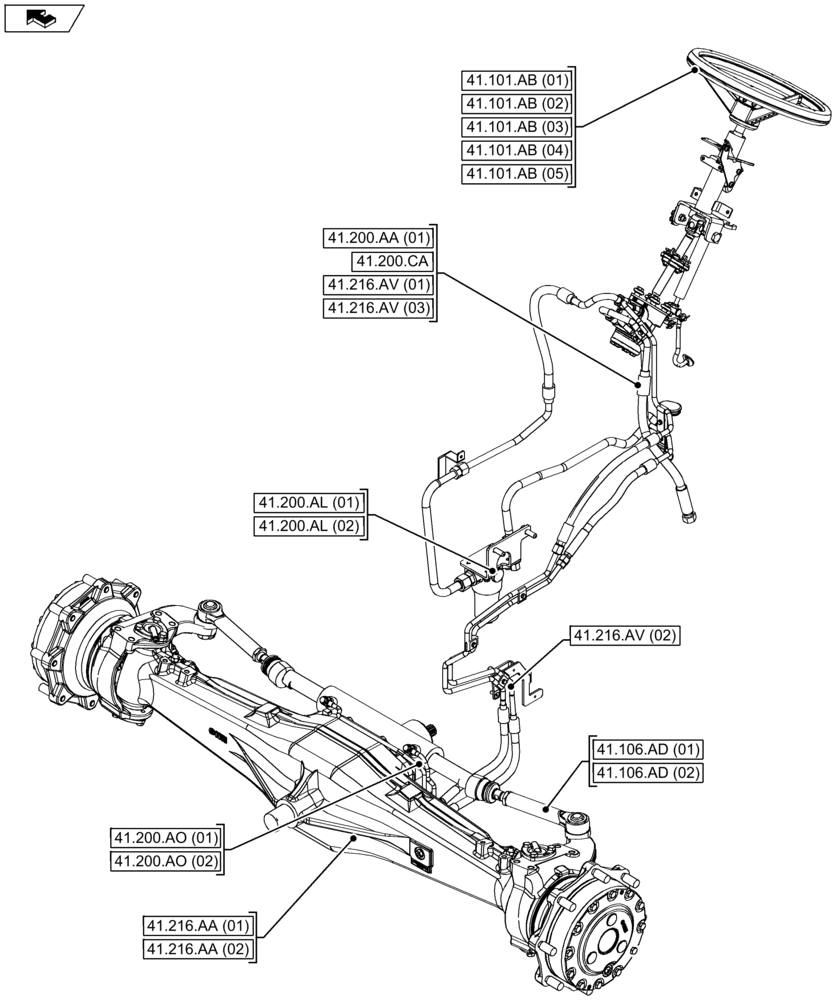 41.101.AB (01)
41.101.AB (02)
41.101.AB (03)
41.101.AB (04)
41.101.AB (05)

41.200.AA (01)
41.200.CA
41.216.AV (01)
41.216.AV (03)

41.200.AL (01)
41.200.AL (02)

41.216.AV (02)

41.106.AD (01)
41.106.AD (02)

41.200.AO (01)
41.200.AO (02)

41.216.AA (01)
41.216.AA (02)